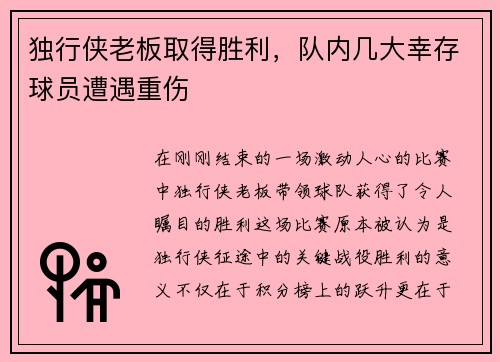 独行侠老板取得胜利，队内几大幸存球员遭遇重伤

在刚刚结束的一场激动人心的比赛中独行侠老板带领球队获得了令人瞩目的胜利这场比赛原本被认为是独行侠征途中的关键战役胜利的意义不仅在于积分榜上的跃升更在于